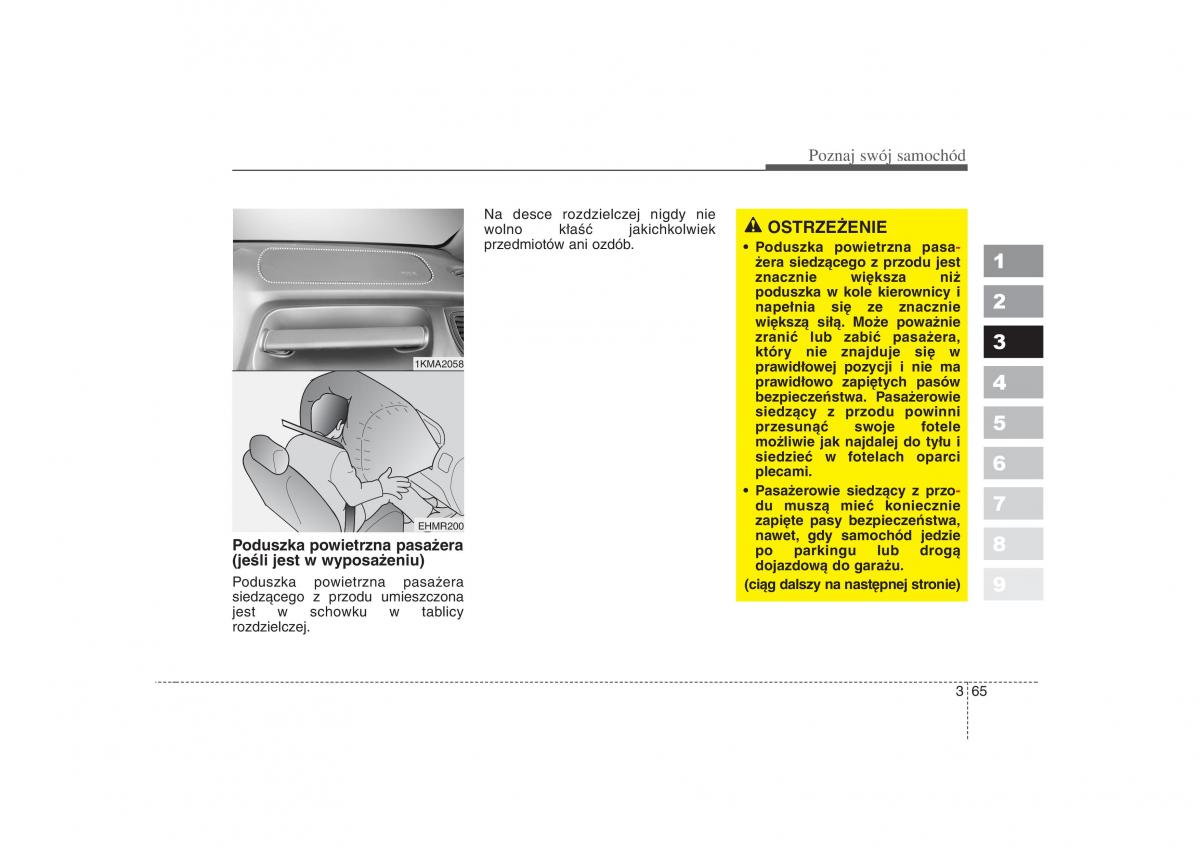 Poznaj swój samochód

1KMA2058

EHMR200

Poduszka powietrzna pasażera (jeśli jest w wyposażeniu)

Poduszka powietrzna pasażera siedzącego z przodu umieszczona jest w schowku w tablicy rozdzielczej.

Na desce rozdzielczej nigdy nie wolno kłaść jakichkolwiek przedmiotów ani ozdób.

OSTRZEŻENIE

• Poduszka powietrzna pasażera siedzącego z przodu jest znacznie większa niż poduszka w kole kierownicy i napełnia się ze znacznie większą siłą. Może poważnie zranić lub zabić pasażera, który nie znajduje się w prawidłowej pozycji i nie ma prawidłowo zapiętych pasów bezpieczeństwa. Pasażerowie siedzący z przodu powinni przesunąć swoje fotele możliwie jak najdalej do tyłu i siedzieć w fotelach oparci plecami.

• Pasażerowie siedzący z przodu muszą mieć koniecznie zapięte pasy bezpieczeństwa, nawet, gdy samochód jedzie po parkingu lub drogą dojazdową do garażu.

(ciąg dalszy na następnej stronie)

1
2
3
4
5
6
7
8
9

3 65